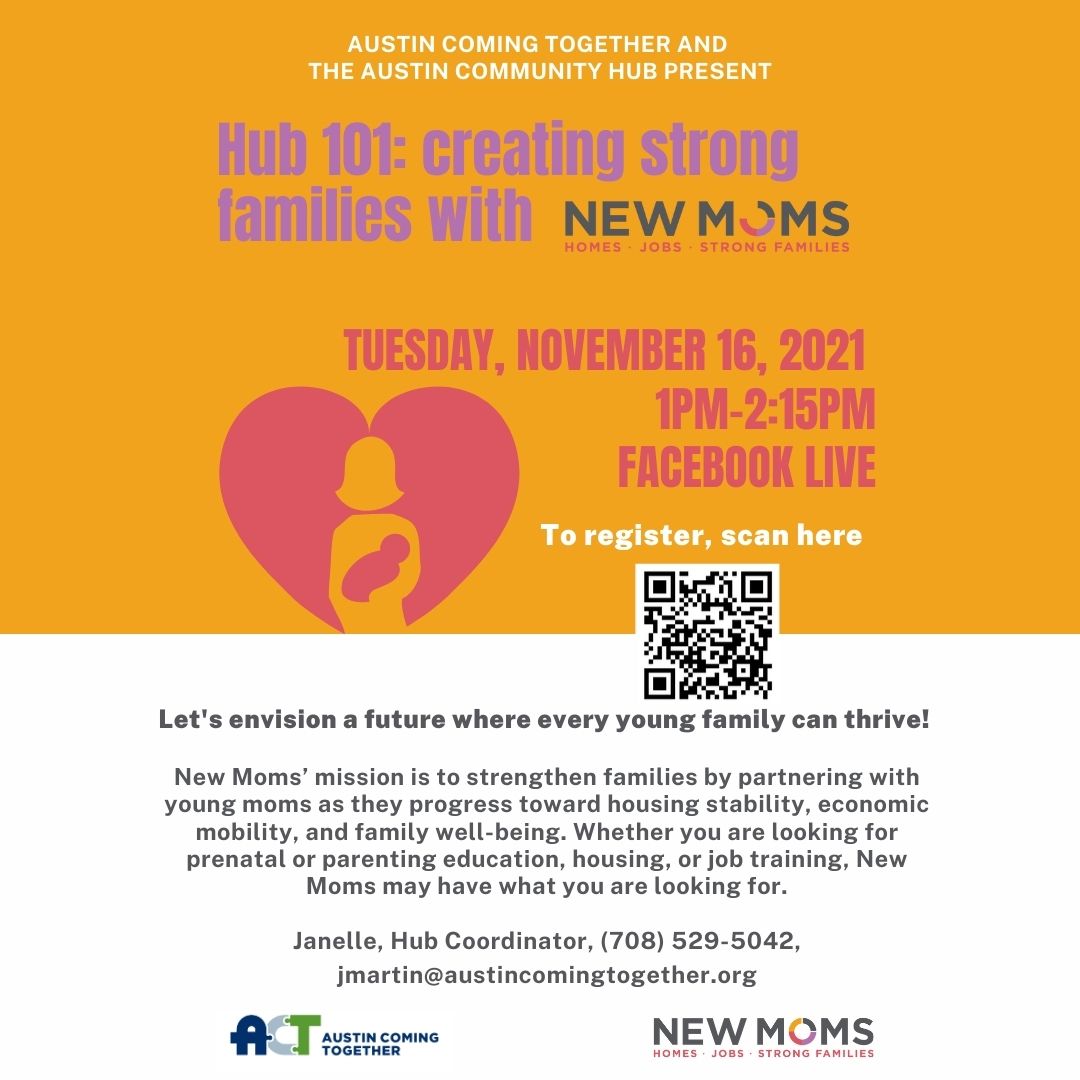 AUSTIN COMING TOGETHER AND
THE AUSTIN COMMUNITY HUB PRESENT

Hub 101: creating strong families with NEW MOMS
HOMES · JOBS · STRONG FAMILIES

TUESDAY, NOVEMBER 16, 2021
1PM-2:15PM
FACEBOOK LIVE

To register, scan here

Let's envision a future where every young family can thrive!

New Moms' mission is to strengthen families by partnering with young moms as they progress toward housing stability, economic mobility, and family well-being. Whether you are looking for prenatal or parenting education, housing, or job training, New Moms may have what you are looking for.

Janelle, Hub Coordinator, (708) 529-5042,
jmartin@austincomingtogether.org

ACT AUSTIN COMING TOGETHER

NEW MOMS
HOMES · JOBS · STRONG FAMILIES